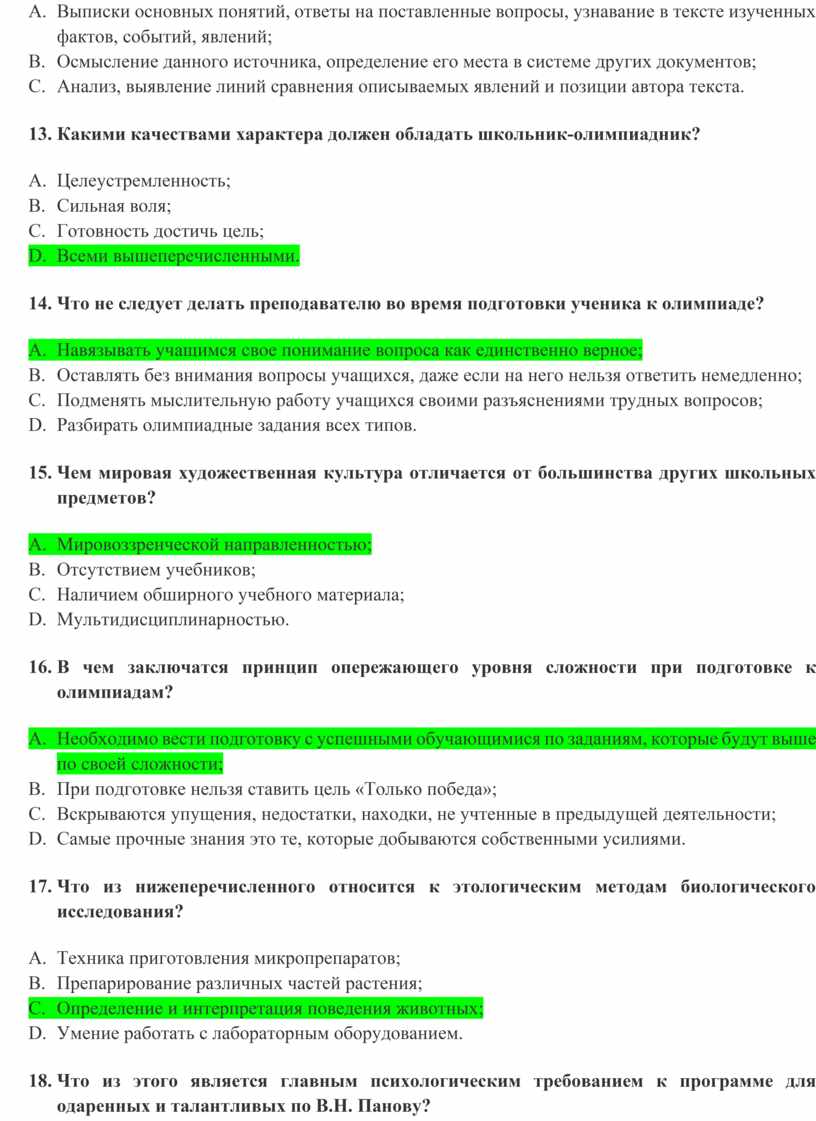 A. Выписки основных понятий, ответы на поставленные вопросы, узнавание в тексте изученных фактов, событий, явлений;
B. Осмысление данного источника, определение его места в системе других документов;
C. Анализ, выявление линий сравнения описываемых явлений и позиции автора текста.

13. Какими качествами характера должен обладать школьник-олимпиадник?

A. Целеустремленность;
B. Сильная воля;
C. Готовность достичь цель;
D. Всеми вышеперечисленными.

14. Что не следует делать преподавателю во время подготовки ученика к олимпиаде?

A. Навязывать учащимся свое понимание вопроса как единственно верное;
B. Оставлять без внимания вопросы учащихся, даже если на него нельзя ответить немедленно;
C. Подменять мыслительную работу учащихся своими разъяснениями трудных вопросов;
D. Разбирать олимпиадные задания всех типов.

15. Чем мировая художественная культура отличается от большинства других школьных предметов?

A. Мировоззренческой направленностью;
B. Отсутствием учебников;
C. Наличием обширного учебного материала;
D. Мультидисциплинарностью.

16. В чем заключатся принцип опережающего уровня сложности при подготовке к олимпиадам?

A. Необходимо вести подготовку с успешными обучающимися по заданиям, которые будут выше по своей сложности;
B. При подготовке нельзя ставить цель «Только победа»;
C. Вскрываются упущения, недостатки, находки, не учтенные в предыдущей деятельности;
D. Самые прочные знания это те, которые добываются собственными усилиями.

17. Что из нижеперечисленного относится к этологическим методам биологического исследования?

A. Техника приготовления микропрепаратов;
B. Препарирование различных частей растения;
C. Определение и интерпретация поведения животных;
D. Умение работать с лабораторным оборудованием.

18. Что из этого является главным психологическим требованием к программе для одаренных и талантливых по В.Н. Панову?